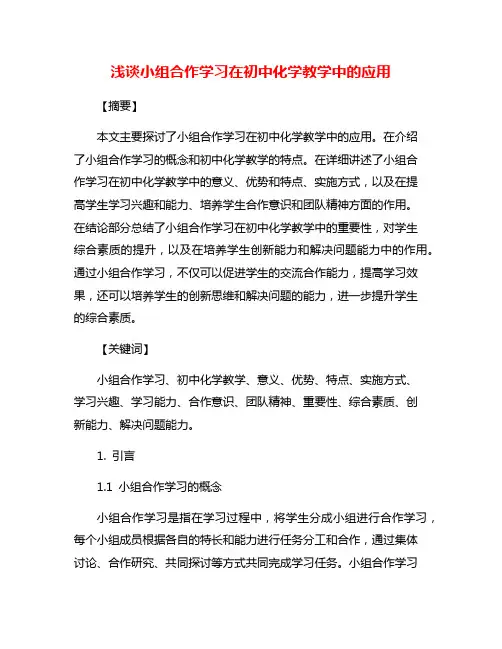 浅谈小组合作学习在初中化学教学中的应用

【摘要】

本文主要探讨了小组合作学习在初中化学教学中的应用。在介绍了小组合作学习的概念和初中化学教学的特点。在详细讲述了小组合作学习在初中化学教学中的意义、优势和特点、实施方式，以及在提高学生学习兴趣和能力、培养学生合作意识和团队精神方面的作用。在结论部分总结了小组合作学习在初中化学教学中的重要性，对学生综合素质的提升，以及在培养学生创新能力和解决问题能力中的作用。通过小组合作学习，不仅可以促进学生的交流合作能力，提高学习效果，还可以培养学生的创新思维和解决问题的能力，进一步提升学生的综合素质。

【关键词】

小组合作学习、初中化学教学、意义、优势、特点、实施方式、学习兴趣、学习能力、合作意识、团队精神、重要性、综合素质、创新能力、解决问题能力。

1. 引言

1.1 小组合作学习的概念

小组合作学习是指在学习过程中，将学生分成小组进行合作学习，每个小组成员根据各自的特长和能力进行任务分工和合作，通过集体讨论、合作研究、共同探讨等方式共同完成学习任务。小组合作学习